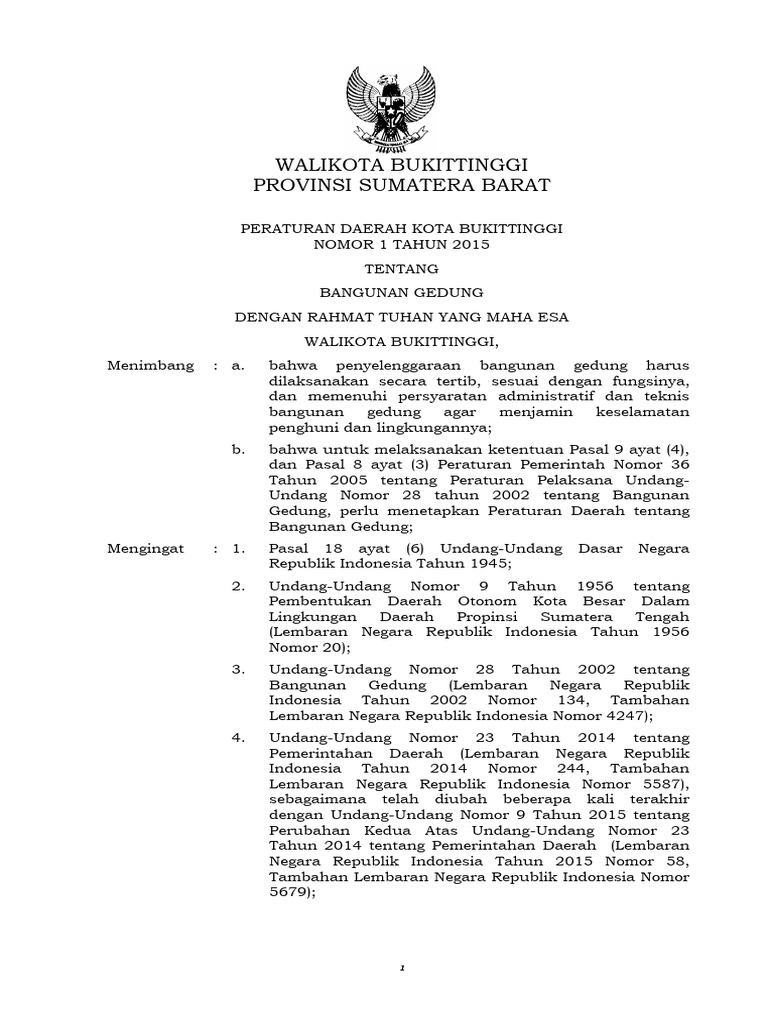 WALIKOTA BUKITTINGGI
PROVINSI SUMATERA BARAT

PERATURAN DAERAH KOTA BUKITTINGGI
NOMOR 1 TAHUN 2015

TENTANG

BANGUNAN GEDUNG

DENGAN RAHMAT TUHAN YANG MAHA ESA

WALIKOTA BUKITTINGGI,

Menimbang : a. bahwa penyelenggaraan bangunan gedung harus dilaksanakan secara tertib, sesuai dengan fungsinya, dan memenuhi persyaratan administratif dan teknis bangunan gedung agar menjamin keselamatan penghuni dan lingkungannya;

b. bahwa untuk melaksanakan ketentuan Pasal 9 ayat (4), dan Pasal 8 ayat (3) Peraturan Pemerintah Nomor 36 Tahun 2005 tentang Peraturan Pelaksana Undang-Undang Nomor 28 tahun 2002 tentang Bangunan Gedung, perlu menetapkan Peraturan Daerah tentang Bangunan Gedung;

Mengingat : 1. Pasal 18 ayat (6) Undang-Undang Dasar Negara Republik Indonesia Tahun 1945;

2. Undang-Undang Nomor 9 Tahun 1956 tentang Pembentukan Daerah Otonom Kota Besar Dalam Lingkungan Daerah Propinsi Sumatera Tengah (Lembaran Negara Republik Indonesia Tahun 1956 Nomor 20);

3. Undang-Undang Nomor 28 Tahun 2002 tentang Bangunan Gedung (Lembaran Negara Republik Indonesia Tahun 2002 Nomor 134, Tambahan Lembaran Negara Republik Indonesia Nomor 4247);

4. Undang-Undang Nomor 23 Tahun 2014 tentang Pemerintahan Daerah (Lembaran Negara Republik Indonesia Tahun 2014 Nomor 244, Tambahan Lembaran Negara Republik Indonesia Nomor 5587), sebagaimana telah diubah beberapa kali terakhir dengan Undang-Undang Nomor 9 Tahun 2015 tentang Perubahan Kedua Atas Undang-Undang Nomor 23 Tahun 2014 tentang Pemerintahan Daerah (Lembaran Negara Republik Indonesia Tahun 2015 Nomor 58, Tambahan Lembaran Negara Republik Indonesia Nomor 5679);

1